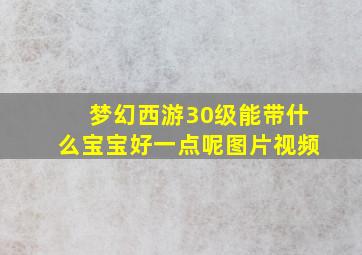 梦幻西游30级能带什么宝宝好一点呢图片视频